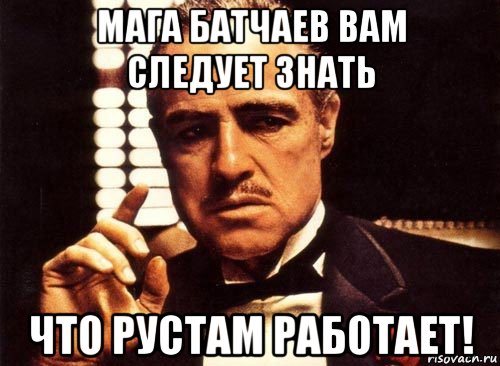 МАГА БАТЧАЕВ ВАМ СЛЕДУЕТ ЗНАТЬ

ЧТО РУСТАМ РАБОТАЕТ!

risovach.ru